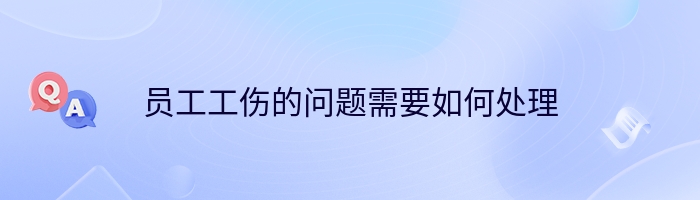 Q A

员工工伤的问题需要如何处理